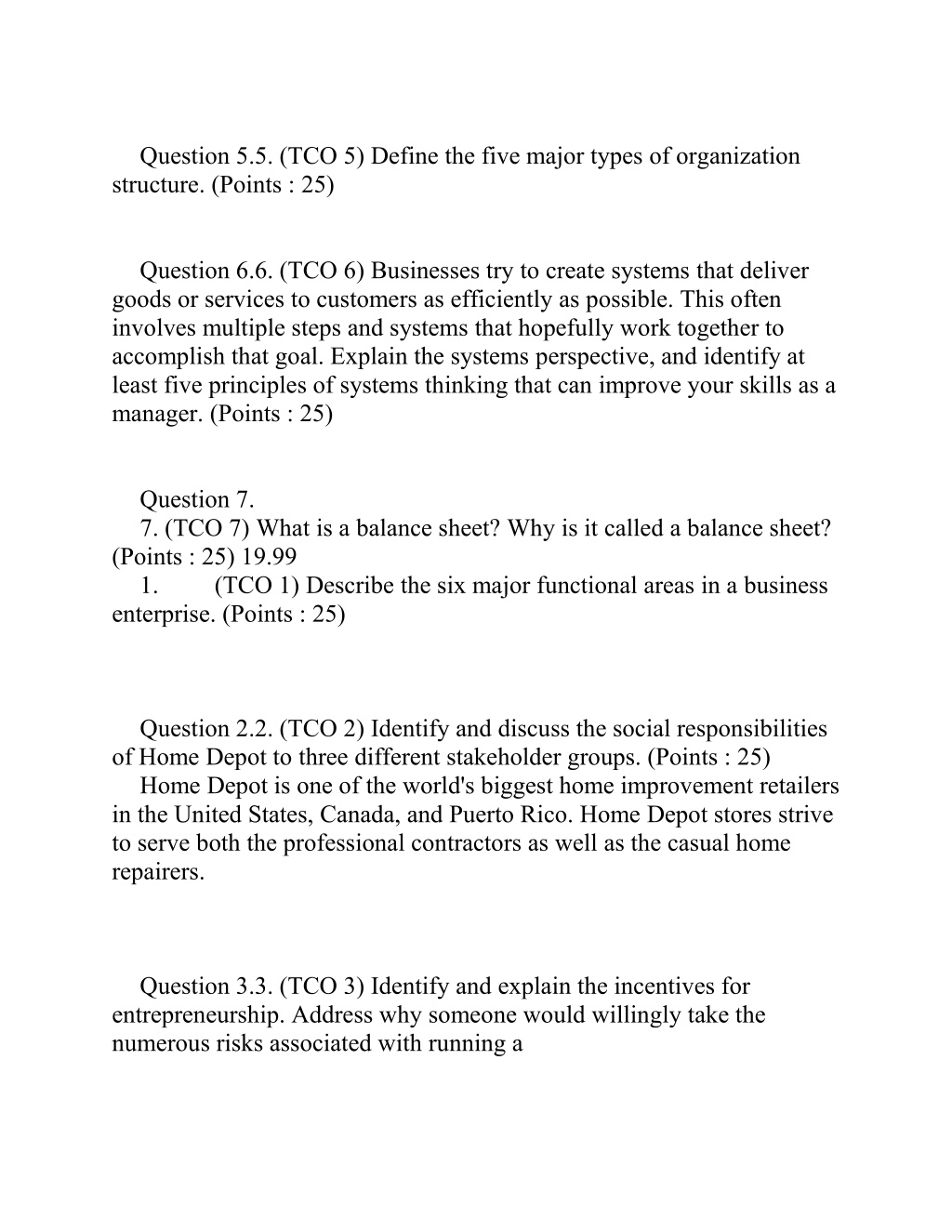 Question 5.5. (TCO 5) Define the five major types of organization structure. (Points : 25)

Question 6.6. (TCO 6) Businesses try to create systems that deliver goods or services to customers as efficiently as possible. This often involves multiple steps and systems that hopefully work together to accomplish that goal. Explain the systems perspective, and identify at least five principles of systems thinking that can improve your skills as a manager. (Points : 25)

Question 7.
7. (TCO 7) What is a balance sheet? Why is it called a balance sheet? (Points : 25) 19.99
1. (TCO 1) Describe the six major functional areas in a business enterprise. (Points : 25)

Question 2.2. (TCO 2) Identify and discuss the social responsibilities of Home Depot to three different stakeholder groups. (Points : 25)
Home Depot is one of the world's biggest home improvement retailers in the United States, Canada, and Puerto Rico. Home Depot stores strive to serve both the professional contractors as well as the casual home repairers.

Question 3.3. (TCO 3) Identify and explain the incentives for entrepreneurship. Address why someone would willingly take the numerous risks associated with running a